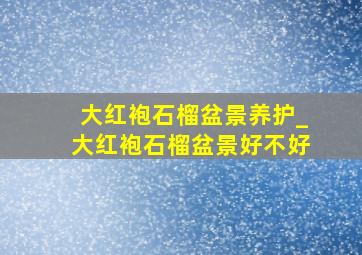 大红袍石榴盆景养护_大红袍石榴盆景好不好